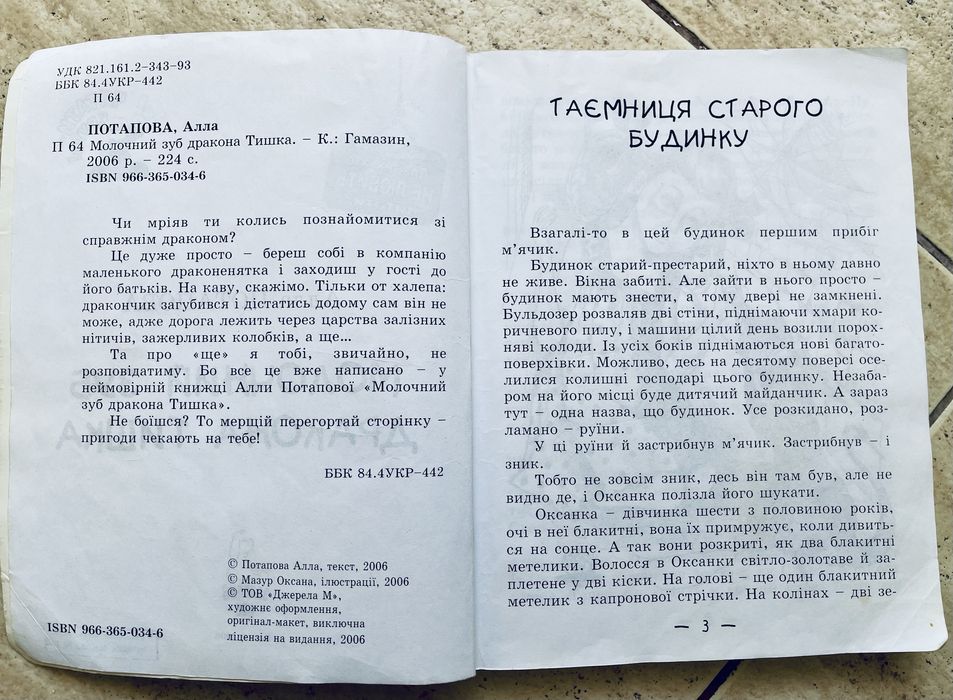 УДК 821.161.2–343–93
ББК 84.4УКР–442
П 64

ПОТАПОВА, Алла
П 64 Молочний зуб дракона Тишка. – К.: Гамазин, 2006 р. – 224 с.
ISBN 966-365-034-6

Чи мріяв ти колись познайомитися зі справжнім драконом?

Це дуже просто – береш собі в компанію маленького драконенятка і заходиш у гості до його батьків. На каву, скажімо. Тільки от халепа: дракончик загубився і дістатись додому сам він не може, адже дорога лежить через царства залізних нітичів, зажерливих колобків, а ще...

Та про «ще» я тобі, звичайно, не розповідатиму. Бо все це вже написано – у неймовірній книжці Алли Потапової «Молочний зуб дракона Тишка».

Не боїшся? То мерщій перегортай сторінку – пригоди чекають на тебе!

ББК 84.4УКР–442

© Потапова Алла, текст, 2006
© Мазур Оксана, ілюстрації, 2006
© ТОВ «Джерела М», художнє оформлення, оригінал-макет, виключна ліцензія на видання, 2006

ISBN 966-365-034-6

ТАЄМНИЦЯ СТАРОГО БУДИНКУ

Взагалі-то в цей будинок першим прибіг м'ячик.

Будинок старий-престарий, ніхто в ньому давно не живе. Вікна забиті. Але зайти в нього просто – будинок мають знести, а тому двері не замкнені. Бульдозер розваляв дві стіни, піднімаючи хмари коричневого пилу, і машини цілий день возили порохняві колоди. Із усіх боків піднімаються нові багатоповерхівки. Можливо, десь на десятому поверсі оселилися колишні господарі цього будинку. Незабаром на його місці буде дитячий майданчик. А зараз тут – одна назва, що будинок. Усе розкидано, розламано – руїни.

У ці руїни й застрибнув м'ячик. Застрибнув – і зник.

Тобто не зовсім зник, десь він там був, але не видно де, і Оксанка полізла його шукати.

Оксанка – дівчинка шести з половиною років, очі в неї блакитні, вона їх примружує, коли дивиться на сонце. А так вони розкриті, як два блакитні метелики. Волосся в Оксанки світло-золотаве й заплетене у дві кіски. На голові – ще один блакитний метелик з капронової стрічки. На колінах – дві зе-

— 3 —